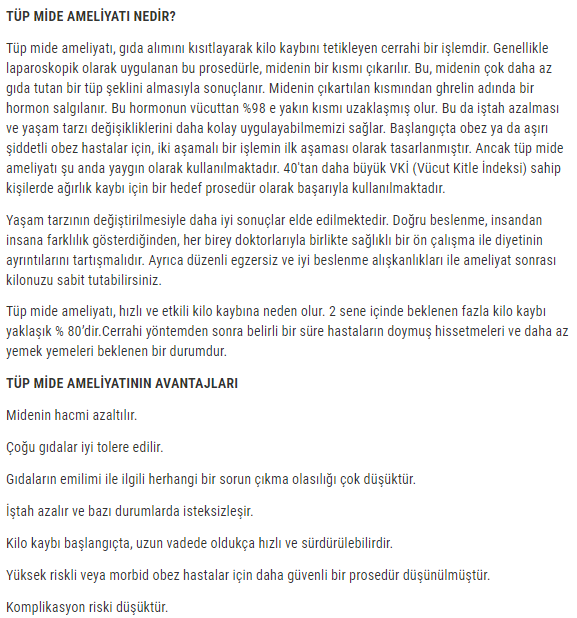 TÜP MİDE AMELİYATI NEDİR?

Tüp mide ameliyatı, gıda alımını kısıtlayarak kilo kaybını tetikleyen cerrahi bir işlemdir. Genellikle laparoskopik olarak uygulanan bu prosedürle, midenin bir kısmı çıkarılır. Bu, midenin çok daha az gıda tutan bir tüp şeklini almasıyla sonuçlanır. Midenin çıkartılan kısmından ghrelin adında bir hormon salgılanır. Bu hormonun vücuttan %98 e yakın kısmı uzaklaşmış olur. Bu da iştah azalması ve yaşam tarzı değişikliklerini daha kolay uygulayabilmemizi sağlar. Başlangıçta obez ya da aşırı şiddetli obez hastalar için, iki aşamalı bir işlemin ilk aşaması olarak tasarlanmıştır. Ancak tüp mide ameliyatı şu anda yaygın olarak kullanılmaktadır. 40'tan daha büyük VKİ (Vücut Kitle İndeksi) sahip kişilerde ağırlık kaybı için bir hedef prosedür olarak başarıyla kullanılmaktadır.

Yaşam tarzının değiştirilmesiyle daha iyi sonuçlar elde edilmektedir. Doğru beslenme, insandan insana farklılık gösterdiğinden, her birey doktorlarıyla birlikte sağlıklı bir ön çalışma ile diyetinin ayrıntılarını tartışmalıdır. Ayrıca düzenli egzersiz ve iyi beslenme alışkanlıkları ile ameliyat sonrası kilonuzu sabit tutabilirsiniz.

Tüp mide ameliyatı, hızlı ve etkili kilo kaybına neden olur. 2 sene içinde beklenen fazla kilo kaybı yaklaşık % 80'dir.Cerrahi yöntemden sonra belirli bir süre hastaların doymuş hissetmeleri ve daha az yemek yemeleri beklenen bir durumdur.

TÜP MİDE AMELİYATININ AVANTAJLARI

Midenin hacmi azaltılır.

Çoğu gıdalar iyi tolere edilir.

Gıdaların emilimi ile ilgili herhangi bir sorun çıkma olasılığı çok düşüktür.

İştah azalır ve bazı durumlarda isteksizleşir.

Kilo kaybı başlangıçta, uzun vadede oldukça hızlı ve sürdürülebilirdir.

Yüksek riskli veya morbid obez hastalar için daha güvenli bir prosedür düşünülmüştür.

Komplikasyon riski düşüktür.